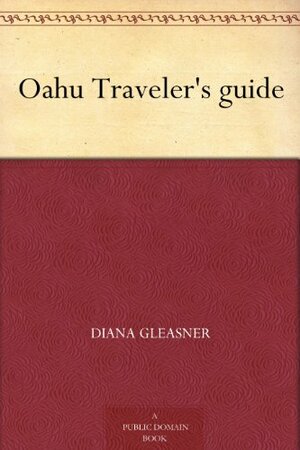 Oahu Traveler's guide

DIANA GLEASNER

A
PUBLIC DOMAIN
BOOK